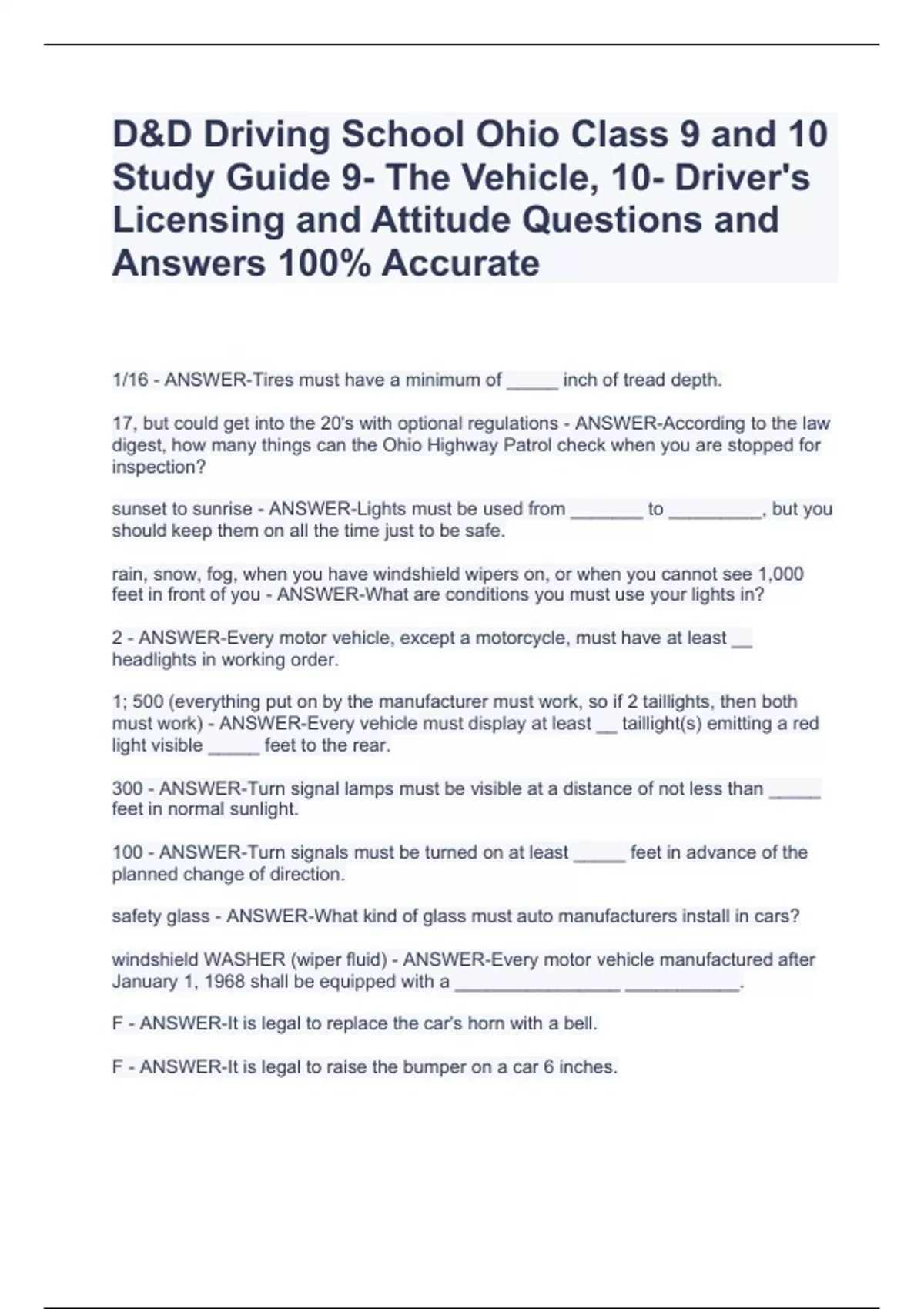 D&D Driving School Ohio Class 9 and 10 Study Guide 9- The Vehicle, 10- Driver's Licensing and Attitude Questions and Answers 100% Accurate

1/16 - ANSWER-Tires must have a minimum of _____ inch of tread depth.

17, but could get into the 20's with optional regulations - ANSWER-According to the law digest, how many things can the Ohio Highway Patrol check when you are stopped for inspection?

sunset to sunrise - ANSWER-Lights must be used from _______ to _________, but you should keep them on all the time just to be safe.

rain, snow, fog, when you have windshield wipers on, or when you cannot see 1,000 feet in front of you - ANSWER-What are conditions you must use your lights in?

2 - ANSWER-Every motor vehicle, except a motorcycle, must have at least __ headlights in working order.

1; 500 (everything put on by the manufacturer must work, so if 2 taillights, then both must work) - ANSWER-Every vehicle must display at least __ taillight(s) emitting a red light visible _____ feet to the rear.

300 - ANSWER-Turn signal lamps must be visible at a distance of not less than _____ feet in normal sunlight.

100 - ANSWER-Turn signals must be turned on at least _____ feet in advance of the planned change of direction.

safety glass - ANSWER-What kind of glass must auto manufacturers install in cars?

windshield WASHER (wiper fluid) - ANSWER-Every motor vehicle manufactured after January 1, 1968 shall be equipped with a ________________ ___________.

F - ANSWER-It is legal to replace the car's horn with a bell.

F - ANSWER-It is legal to raise the bumper on a car 6 inches.